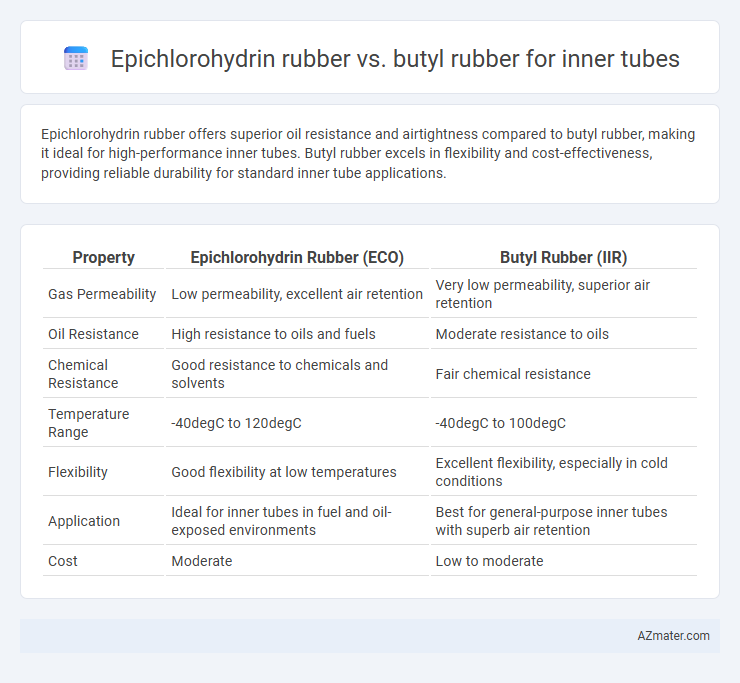 Epichlorohydrin rubber vs. butyl rubber for inner tubes

Epichlorohydrin rubber offers superior oil resistance and airtightness compared to butyl rubber, making it ideal for high-performance inner tubes. Butyl rubber excels in flexibility and cost-effectiveness, providing reliable durability for standard inner tube applications.

| Property | Epichlorohydrin Rubber (ECO) | Butyl Rubber (IIR) |
|---|---|---|
| Gas Permeability | Low permeability, excellent air retention | Very low permeability, superior air retention |
| Oil Resistance | High resistance to oils and fuels | Moderate resistance to oils |
| Chemical Resistance | Good resistance to chemicals and solvents | Fair chemical resistance |
| Temperature Range | -40degC to 120degC | -40degC to 100degC |
| Flexibility | Good flexibility at low temperatures | Excellent flexibility, especially in cold conditions |
| Application | Ideal for inner tubes in fuel and oil-exposed environments | Best for general-purpose inner tubes with superb air retention |
| Cost | Moderate | Low to moderate |

AZmater.com